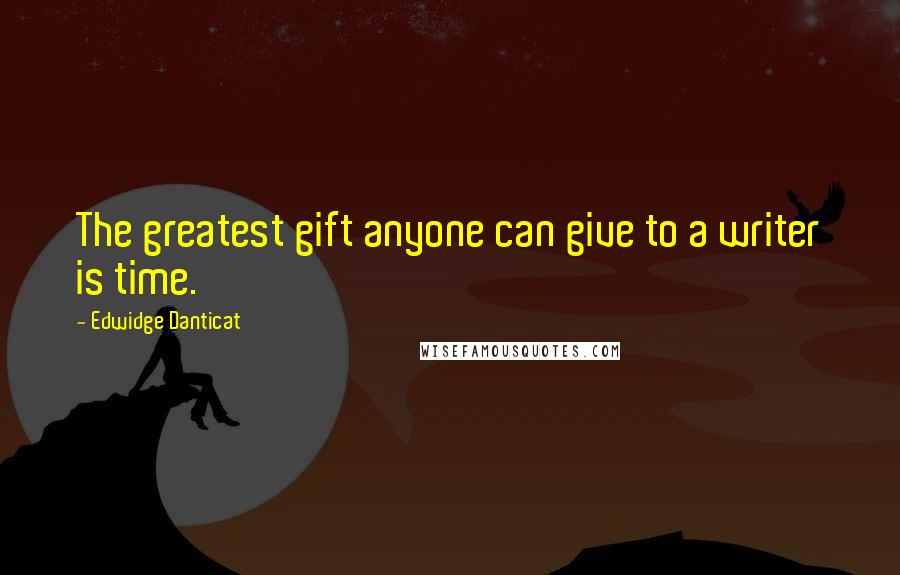 The greatest gift anyone can give to a writer is time.

- Edwidge Danticat

WISEFAMOUSQUOTES.COM